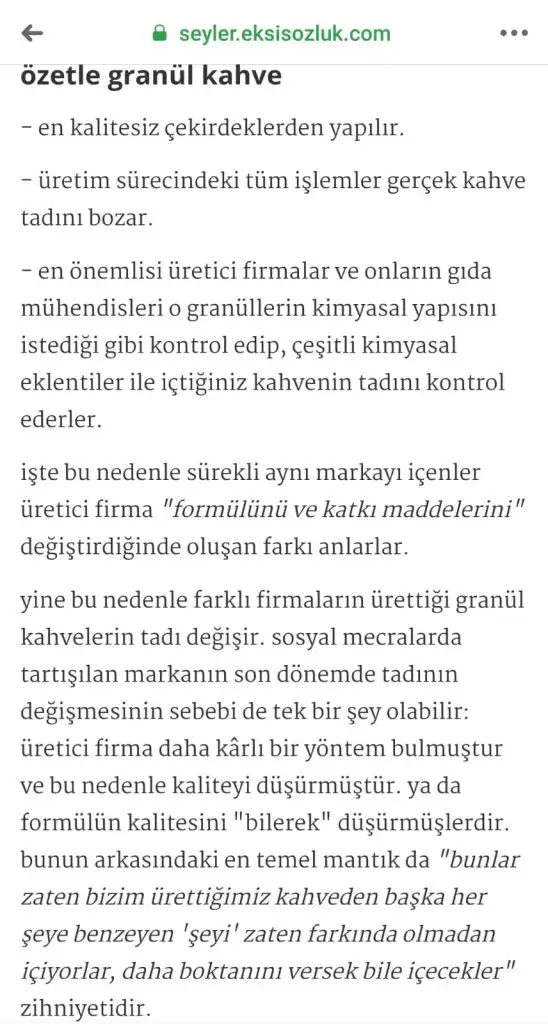 seyler.eksisozluk.com

özetle granül kahve

- en kalitesiz çekirdeklerden yapılır.

- üretim sürecindeki tüm işlemler gerçek kahve tadını bozar.

- en önemlisi üretici firmalar ve onların gıda mühendisleri o granüllerin kimyasal yapısını istediği gibi kontrol edip, çeşitli kimyasal eklentiler ile içtiğiniz kahvenin tadını kontrol ederler.

işte bu nedenle sürekli aynı markayı içenler üretici firma "formülünü ve katkı maddelerini" değiştirdiğinde oluşan farkı anlarlar.

yine bu nedenle farklı firmaların ürettiği granül kahvelerin tadı değişir. sosyal mecralarda tartışılan markanın son dönemde tadının değişmesinin sebebi de tek bir şey olabilir: üretici firma daha kârlı bir yöntem bulmuştur ve bu nedenle kaliteyi düşürmüştür. ya da formülün kalitesini "bilerek" düşürmüşlerdir. bunun arkasındaki en temel mantık da "bunlar zaten bizim ürettiğimiz kahveden başka her şeye benzeyen 'şeyi' zaten farkında olmadan içiyorlar, daha boktanını versek bile içecekler" zihniyetidir.